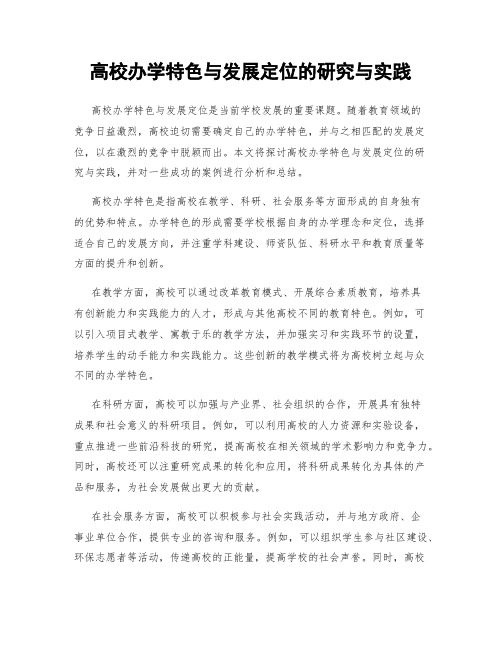 高校办学特色与发展定位的研究与实践

高校办学特色与发展定位是当前学校发展的重要课题。随着教育领域的竞争日益激烈，高校迫切需要确定自己的办学特色，并与之相匹配的发展定位，以在激烈的竞争中脱颖而出。本文将探讨高校办学特色与发展定位的研究与实践，并对一些成功的案例进行分析和总结。

高校办学特色是指高校在教学、科研、社会服务等方面形成的自身独有的优势和特点。办学特色的形成需要学校根据自身的办学理念和定位，选择适合自己的发展方向，并注重学科建设、师资队伍、科研水平和教育质量等方面的提升和创新。

在教学方面，高校可以通过改革教育模式、开展综合素质教育，培养具有创新能力和实践能力的人才，形成与其他高校不同的教育特色。例如，可以引入项目式教学、寓教于乐的教学方法，并加强实习和实践环节的设置，培养学生的动手能力和实践能力。这些创新的教学模式将为高校树立起与众不同的办学特色。

在科研方面，高校可以加强与产业界、社会组织的合作，开展具有独特成果和社会意义的科研项目。例如，可以利用高校的人力资源和实验设备，重点推进一些前沿科技的研究，提高高校在相关领域的学术影响力和竞争力。同时，高校还可以注重研究成果的转化和应用，将科研成果转化为具体的产品和服务，为社会发展做出更大的贡献。

在社会服务方面，高校可以积极参与社会实践活动，并与地方政府、企事业单位合作，提供专业的咨询和服务。例如，可以组织学生参与社区建设、环保志愿者等活动，传递高校的正能量，提高学校的社会声誉。同时，高校